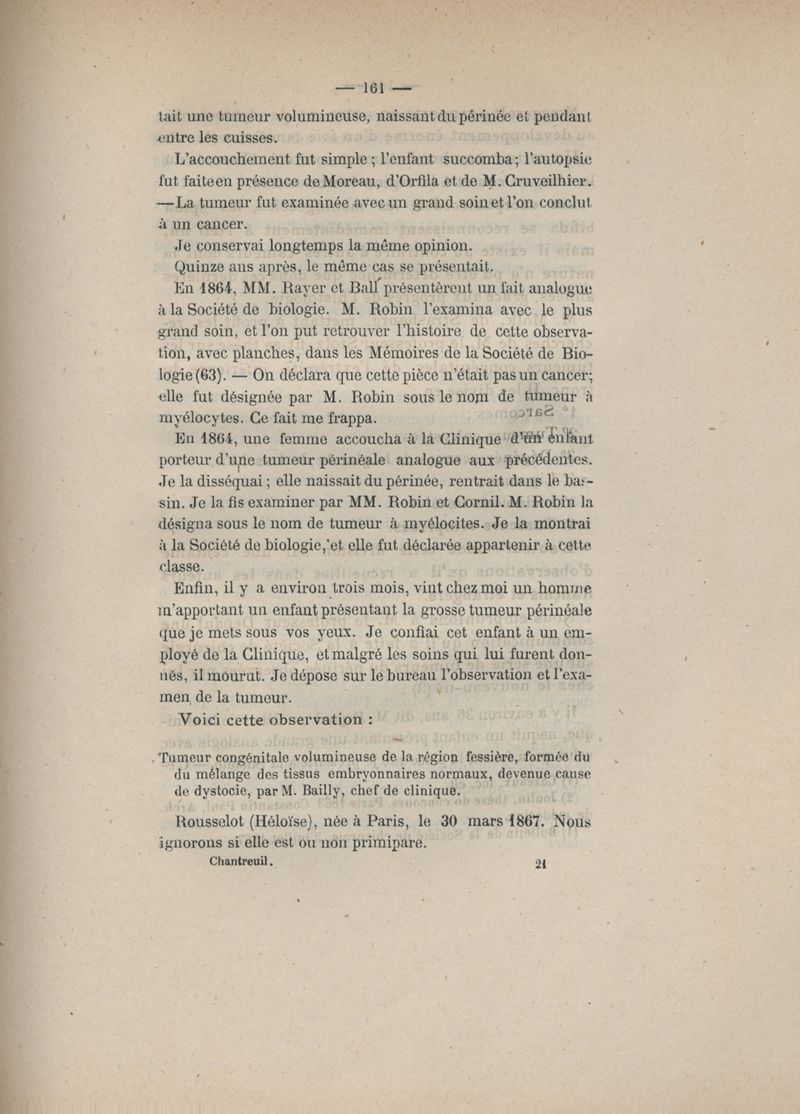 — 161 —

tait une tumeur volumineuse, naissant du périnée et pendant entre les cuisses.

L'accouchement fut simple ; l'enfant succomba ; l'autopsie fut faite en présence de Moreau, d'Orfila et de M. Cruveilhier. — La tumeur fut examinée avec un grand soin et l'on conclut à un cancer.

Je conservai longtemps la même opinion.

Quinze ans après, le même cas se présentait.

En 1864, MM. Rayer et Ball présentèrent un fait analogue à la Société de biologie. M. Robin l'examina avec le plus grand soin, et l'on put retrouver l'histoire de cette observation, avec planches, dans les Mémoires de la Société de Biologie (63). — On déclara que cette pièce n'était pas un cancer; elle fut désignée par M. Robin sous le nom de tumeur à myélocytes. Ce fait me frappa.

En 1864, une femme accoucha à la Clinique d'un enfant porteur d'une tumeur périnéale analogue aux précédentes. Je la disséquai ; elle naissait du périnée, rentrait dans le bassin. Je la fis examiner par MM. Robin et Cornil. M. Robin la désigna sous le nom de tumeur à myélocites. Je la montrai à la Société de biologie, et elle fut déclarée appartenir à cette classe.

Enfin, il y a environ trois mois, vint chez moi un homme m'apportant un enfant présentant la grosse tumeur périnéale que je mets sous vos yeux. Je confiai cet enfant à un employé de la Clinique, et malgré les soins qui lui furent donnés, il mourut. Je dépose sur le bureau l'observation et l'examen de la tumeur.

Voici cette observation :

Tumeur congénitale volumineuse de la région fessière, formée du du mélange des tissus embryonnaires normaux, devenue cause de dystocie, par M. Bailly, chef de clinique.

Rousselot (Héloïse), née à Paris, le 30 mars 1867. Nous ignorons si elle est ou non primipare.

Chantreuil. 21